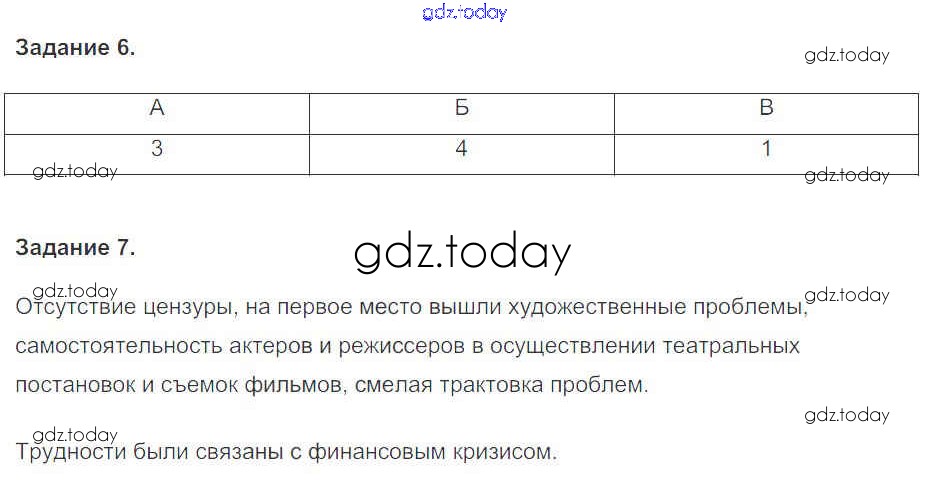 Задание 6.

| А | Б | В |
|---|---|---|
| 3 | 4 | 1 |

Задание 7.

Отсутствие цензуры, на первое место вышли художественные проблемы, самостоятельность актеров и режиссеров в осуществлении театральных постановок и съемок фильмов, смелая трактовка проблем.

Трудности были связаны с финансовым кризисом.

gdz.today